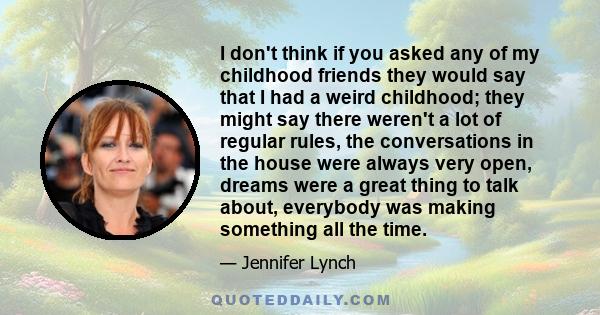 I don't think if you asked any of my childhood friends they would say that I had a weird childhood; they might say there weren't a lot of regular rules, the conversations in the house were always very open, dreams were a great thing to talk about, everybody was making something all the time.

— Jennifer Lynch

QUOTEDDAILY.COM